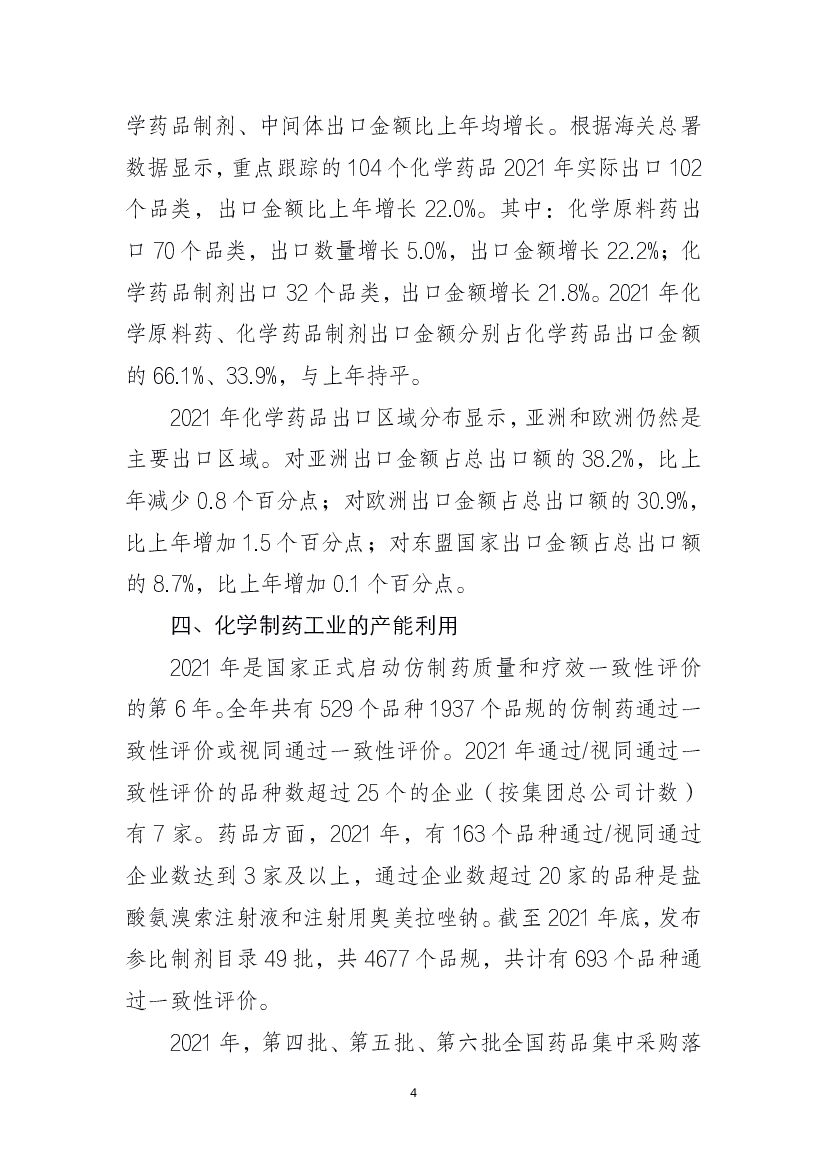 学药品制剂、中间体出口金额比上年均增长。根据海关总署数据显示，重点跟踪的104个化学药品2021年实际出口102个品类，出口金额比上年增长22.0%。其中：化学原料药出口70个品类，出口数量增长5.0%，出口金额增长22.2%；化学药品制剂出口32个品类，出口金额增长21.8%。2021年化学原料药、化学药品制剂出口金额分别占化学药品出口金额的66.1%、33.9%，与上年持平。

2021年化学药品出口区域分布显示，亚洲和欧洲仍然是主要出口区域。对亚洲出口金额占总出口额的38.2%，比上年减少0.8个百分点；对欧洲出口金额占总出口额的30.9%，比上年增加1.5个百分点；对东盟国家出口金额占总出口额的8.7%，比上年增加0.1个百分点。

四、化学制药工业的产能利用

2021年是国家正式启动仿制药质量和疗效一致性评价的第6年。全年共有529个品种1937个品规的仿制药通过一致性评价或视同通过一致性评价。2021年通过/视同通过一致性评价的品种数超过25个的企业（按集团总公司计数）有7家。药品方面，2021年，有163个品种通过/视同通过企业数达到3家及以上，通过企业数超过20家的品种是盐酸氨溴索注射液和注射用奥美拉唑钠。截至2021年底，发布参比制剂目录49批，共4677个品规，共计有693个品种通过一致性评价。

2021年，第四批、第五批、第六批全国药品集中采购落

4